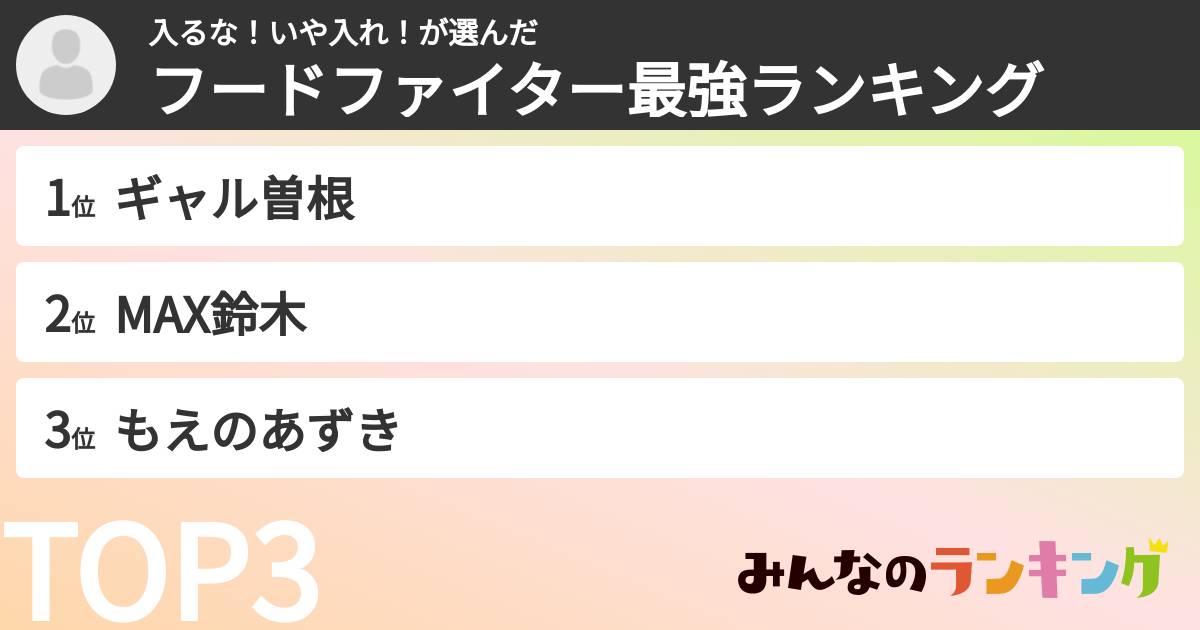 入るな！いや入れ！が選んだ
フードファイター最強ランキング

1位 ギャル曽根

2位 MAX鈴木

3位 もえのあずき

TOP3

みんなのランキング